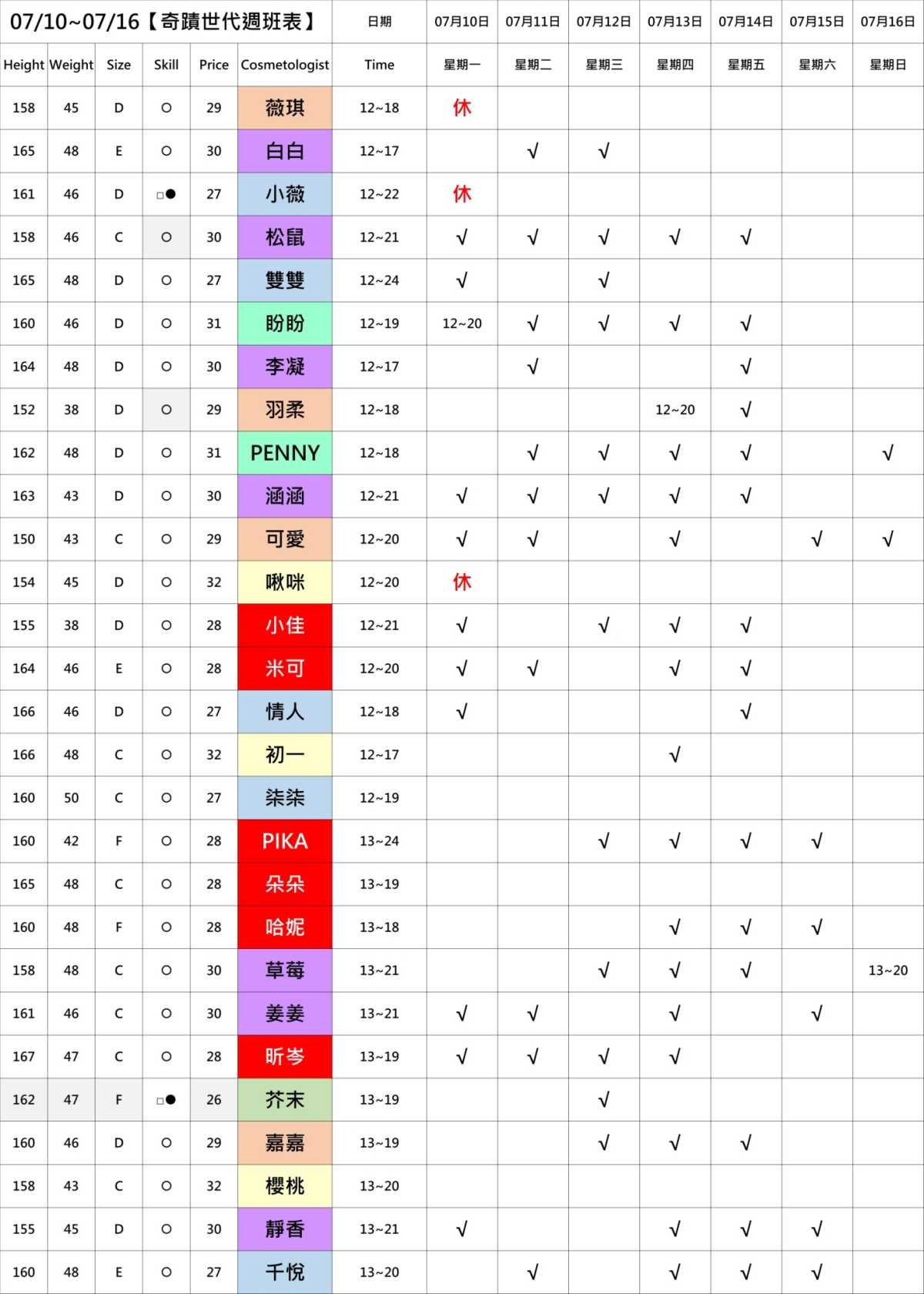 | 07/10~07/16【奇蹟世代週班表】 | | | | | | 日期 | 07月10日 | 07月11日 | 07月12日 | 07月13日 | 07月14日 | 07月15日 | 07月16日 |
|---|---|---|---|---|---|---|---|---|---|---|---|---|---|
| Height | Weight | Size | Skill | Price | Cosmetologist | Time | 星期一 | 星期二 | 星期三 | 星期四 | 星期五 | 星期六 | 星期日 |
| 158 | 45 | D | ○ | 29 | 薇琪 | 12~18 | 休 | | | | | | |
| 165 | 48 | E | ○ | 30 | 白白 | 12~17 | | √ | √ | | | | |
| 161 | 46 | D | □● | 27 | 小薇 | 12~22 | 休 | | | | | | |
| 158 | 46 | C | ○ | 30 | 松鼠 | 12~21 | √ | √ | √ | √ | √ | | |
| 165 | 48 | D | ○ | 27 | 雙雙 | 12~24 | √ | | √ | | | | |
| 160 | 46 | D | ○ | 31 | 盼盼 | 12~19 | 12~20 | √ | √ | √ | √ | | |
| 164 | 48 | D | ○ | 30 | 李凝 | 12~17 | | √ | | | √ | | |
| 152 | 38 | D | ○ | 29 | 羽柔 | 12~18 | | | | 12~20 | √ | | |
| 162 | 48 | D | ○ | 31 | PENNY | 12~18 | | √ | √ | √ | √ | | √ |
| 163 | 43 | D | ○ | 30 | 涵涵 | 12~21 | √ | √ | √ | √ | √ | | |
| 150 | 43 | C | ○ | 29 | 可愛 | 12~20 | √ | √ | | √ | | √ | √ |
| 154 | 45 | D | ○ | 32 | 啾咪 | 12~20 | 休 | | | | | | |
| 155 | 38 | D | ○ | 28 | 小佳 | 12~21 | √ | | √ | √ | √ | | |
| 164 | 46 | E | ○ | 28 | 米可 | 12~20 | √ | √ | | √ | √ | | |
| 166 | 46 | D | ○ | 27 | 情人 | 12~18 | √ | | | | √ | | |
| 166 | 48 | C | ○ | 32 | 初一 | 12~17 | | | | √ | | | |
| 160 | 50 | C | ○ | 27 | 柒柒 | 12~19 | | | | | | | |
| 160 | 42 | F | ○ | 28 | PIKA | 13~24 | | | √ | √ | √ | √ | |
| 165 | 48 | C | ○ | 28 | 朵朵 | 13~19 | | | | | | | |
| 160 | 48 | F | ○ | 28 | 哈妮 | 13~18 | | | | √ | √ | √ | |
| 158 | 48 | C | ○ | 30 | 草莓 | 13~21 | | | √ | √ | √ | | 13~20 |
| 161 | 46 | C | ○ | 30 | 姜姜 | 13~21 | √ | √ | | √ | | √ | |
| 167 | 47 | C | ○ | 28 | 昕岑 | 13~19 | √ | √ | √ | √ | | | |
| 162 | 47 | F | □● | 26 | 芥末 | 13~19 | | | √ | | | | |
| 160 | 46 | D | ○ | 29 | 嘉嘉 | 13~19 | | | √ | √ | √ | | |
| 158 | 43 | C | ○ | 32 | 櫻桃 | 13~20 | | | | | | | |
| 155 | 45 | D | ○ | 30 | 靜香 | 13~21 | √ | | | √ | √ | √ | |
| 160 | 48 | E | ○ | 27 | 千悅 | 13~20 | | √ | | √ | √ | √ | |